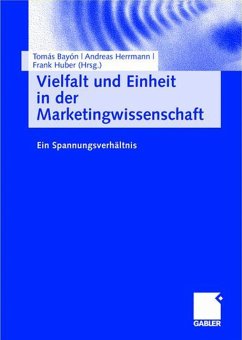 Tomás Bayón | Andreas Herrmann | Frank Huber (Hrsg.)

Vielfalt und Einheit in der Marketingwissenschaft

Ein Spannungsverhältnis

GABLER